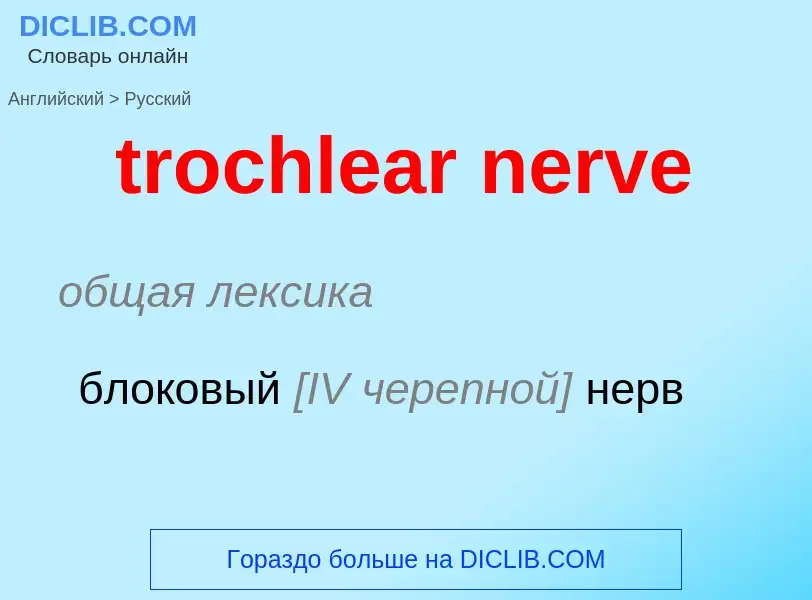 DICLIB.COM
Словарь онлайн

Английский > Русский

trochlear nerve

общая лексика

блоковый [IV черепной] нерв

Гораздо больше на DICLIB.COM